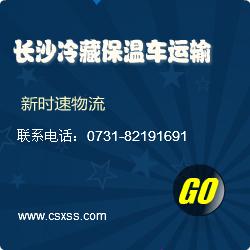 长沙冷藏保温车运输

新时速物流

联系电话：0731-82191691

GO

www.csxss.com